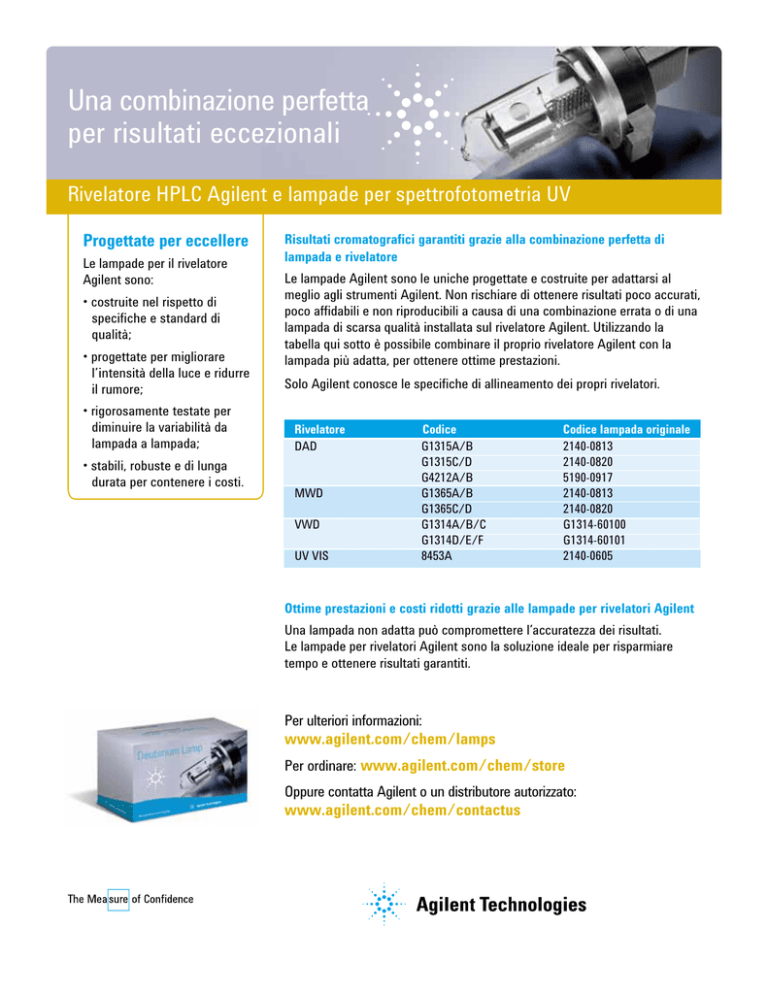 Una combinazione perfetta per risultati eccezionali

Rivelatore HPLC Agilent e lampade per spettrofotometria UV

Progettate per eccellere

Le lampade per il rivelatore Agilent sono:

• costruite nel rispetto di specifiche e standard di qualità;

• progettate per migliorare l'intensità della luce e ridurre il rumore;

• rigorosamente testate per diminuire la variabilità da lampada a lampada;

• stabili, robuste e di lunga durata per contenere i costi.

Risultati cromatografici garantiti grazie alla combinazione perfetta di lampada e rivelatore

Le lampade Agilent sono le uniche progettate e costruite per adattarsi al meglio agli strumenti Agilent. Non rischiare di ottenere risultati poco accurati, poco affidabili e non riproducibili a causa di una combinazione errata o di una lampada di scarsa qualità installata sul rivelatore Agilent. Utilizzando la tabella qui sotto è possibile combinare il proprio rivelatore Agilent con la lampada più adatta, per ottenere ottime prestazioni.

Solo Agilent conosce le specifiche di allineamento dei propri rivelatori.

| Rivelatore | Codice | Codice lampada originale |
|---|---|---|
| DAD | G1315A/B | 2140-0813 |
| | G1315C/D | 2140-0820 |
| | G4212A/B | 5190-0917 |
| MWD | G1365A/B | 2140-0813 |
| | G1365C/D | 2140-0820 |
| VWD | G1314A/B/C | G1314-60100 |
| | G1314D/E/F | G1314-60101 |
| UV VIS | 8453A | 2140-0605 |

Ottime prestazioni e costi ridotti grazie alle lampade per rivelatori Agilent

Una lampada non adatta può compromettere l'accuratezza dei risultati. Le lampade per rivelatori Agilent sono la soluzione ideale per risparmiare tempo e ottenere risultati garantiti.

Deuterium Lamp

Per ulteriori informazioni:
www.agilent.com/chem/lamps

Per ordinare: www.agilent.com/chem/store

Oppure contatta Agilent o un distributore autorizzato:
www.agilent.com/chem/contactus

The Measure of Confidence

Agilent Technologies